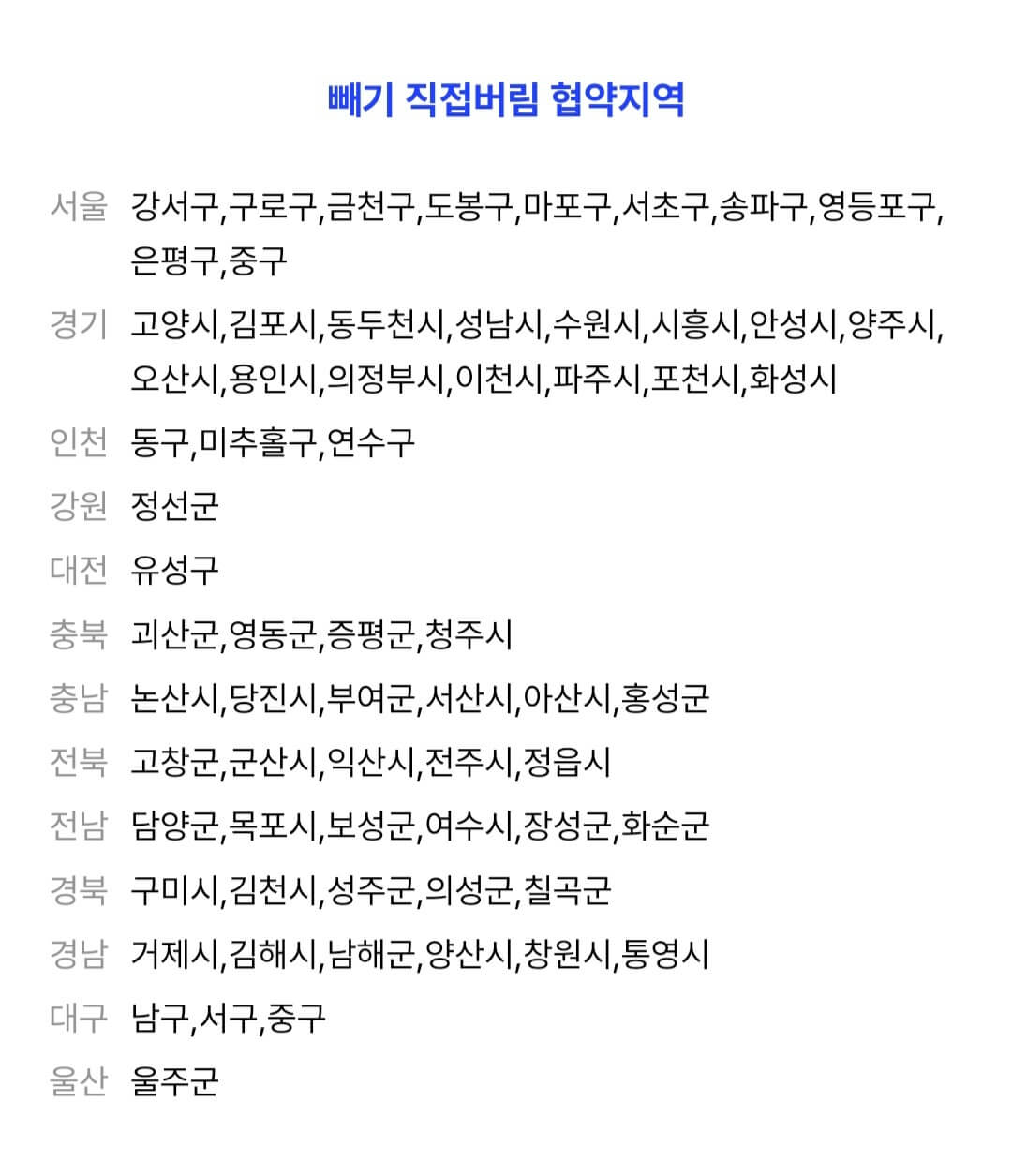 빼기 직접버림 협약지역

서울 강서구,구로구,금천구,도봉구,마포구,서초구,송파구,영등포구,은평구,중구

경기 고양시,김포시,동두천시,성남시,수원시,시흥시,안성시,양주시,오산시,용인시,의정부시,이천시,파주시,포천시,화성시

인천 동구,미추홀구,연수구

강원 정선군

대전 유성구

충북 괴산군,영동군,증평군,청주시

충남 논산시,당진시,부여군,서산시,아산시,홍성군

전북 고창군,군산시,익산시,전주시,정읍시

전남 담양군,목포시,보성군,여수시,장성군,화순군

경북 구미시,김천시,성주군,의성군,칠곡군

경남 거제시,김해시,남해군,양산시,창원시,통영시

대구 남구,서구,중구

울산 울주군